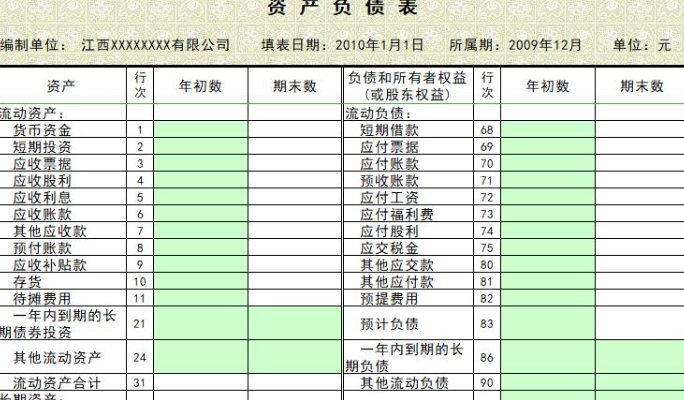 资 产 负 债 表

编制单位： 江西XXXXXXXX有限公司 填表日期：2010年1月1日 所属期：2009年12月 单位：元

| 资产 | 行次 | 年初数 | 期末数 | 负债和所有者权益（或股东权益） | 行次 | 年初数 | 期末数 |
|---|---|---|---|---|---|---|---|
| 流动资产： | | | | 流动负债： | | | |
| 货币资金 | 1 | | | 短期借款 | 68 | | |
| 短期投资 | 2 | | | 应付票据 | 69 | | |
| 应收票据 | 3 | | | 应付账款 | 70 | | |
| 应收股利 | 4 | | | 预收账款 | 71 | | |
| 应收利息 | 5 | | | 应付工资 | 72 | | |
| 应收账款 | 6 | | | 应付福利费 | 73 | | |
| 其他应收款 | 7 | | | 应付股利 | 74 | | |
| 预付账款 | 8 | | | 应交税金 | 75 | | |
| 应收补贴款 | 9 | | | 其他应交款 | 80 | | |
| 存货 | 10 | | | 其他应付款 | 81 | | |
| 待摊费用 | 11 | | | 预提费用 | 82 | | |
| 一年内到期的长期债券投资 | 21 | | | 预计负债 | 83 | | |
| 其他流动资产 | 24 | | | 一年内到期的长期负债 | 86 | | |
| 流动资产合计 | 31 | | | 其他流动负债 | 90 | | |
| 长期资产： | | | | | | | |